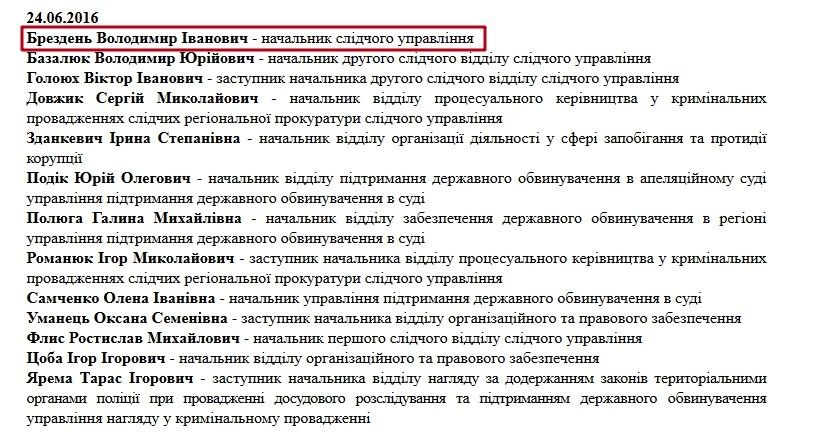 24.06.2016
Брездень Володимир Іванович - начальник слідчого управління
Базалюк Володимир Юрійович - начальник другого слідчого відділу слідчого управління
Голоюх Віктор Іванович - заступник начальника другого слідчого відділу слідчого управління
Довжик Сергій Миколайович - начальник відділу процесуального керівництва у кримінальних провадженнях слідчих регіональної прокуратури слідчого управління
Зданкевич Ірина Степанівна - начальник відділу організації діяльності у сфері запобігання та протидії корупції
Подік Юрій Олегович - начальник відділу підтримання державного обвинувачення в апеляційному суді управління підтримання державного обвинувачення в суді
Полюга Галина Михайлівна - начальник відділу забезпечення державного обвинувачення в регіоні управління підтримання державного обвинувачення в суді
Романюк Ігор Миколайович - заступник начальника відділу процесуального керівництва у кримінальних провадженнях слідчих регіональної прокуратури слідчого управління
Самченко Олена Іванівна - начальник управління підтримання державного обвинувачення в суді
Уманець Оксана Семенівна - заступник начальника відділу організаційного та правового забезпечення
Флис Ростислав Михайлович - начальник першого слідчого відділу слідчого управління
Цоба Ігор Ігорович - начальник відділу організаційного та правового забезпечення
Ярема Тарас Ігорович - заступник начальника відділу нагляду за додержанням законів територіальними органами поліції при провадженні досудового розслідування та підтриманням державного обвинувачення управління нагляду у кримінальному провадженні